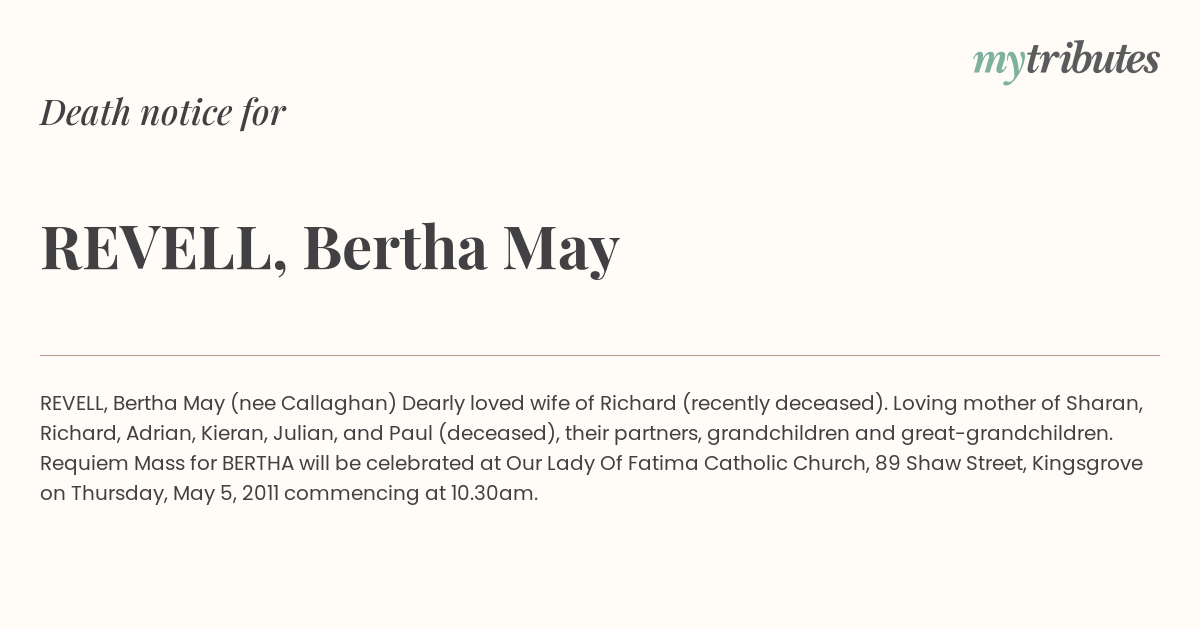 mytributes

Death notice for

REVELL, Bertha May

REVELL, Bertha May (nee Callaghan) Dearly loved wife of Richard (recently deceased). Loving mother of Sharan, Richard, Adrian, Kieran, Julian, and Paul (deceased), their partners, grandchildren and great-grandchildren. Requiem Mass for BERTHA will be celebrated at Our Lady Of Fatima Catholic Church, 89 Shaw Street, Kingsgrove on Thursday, May 5, 2011 commencing at 10.30am.